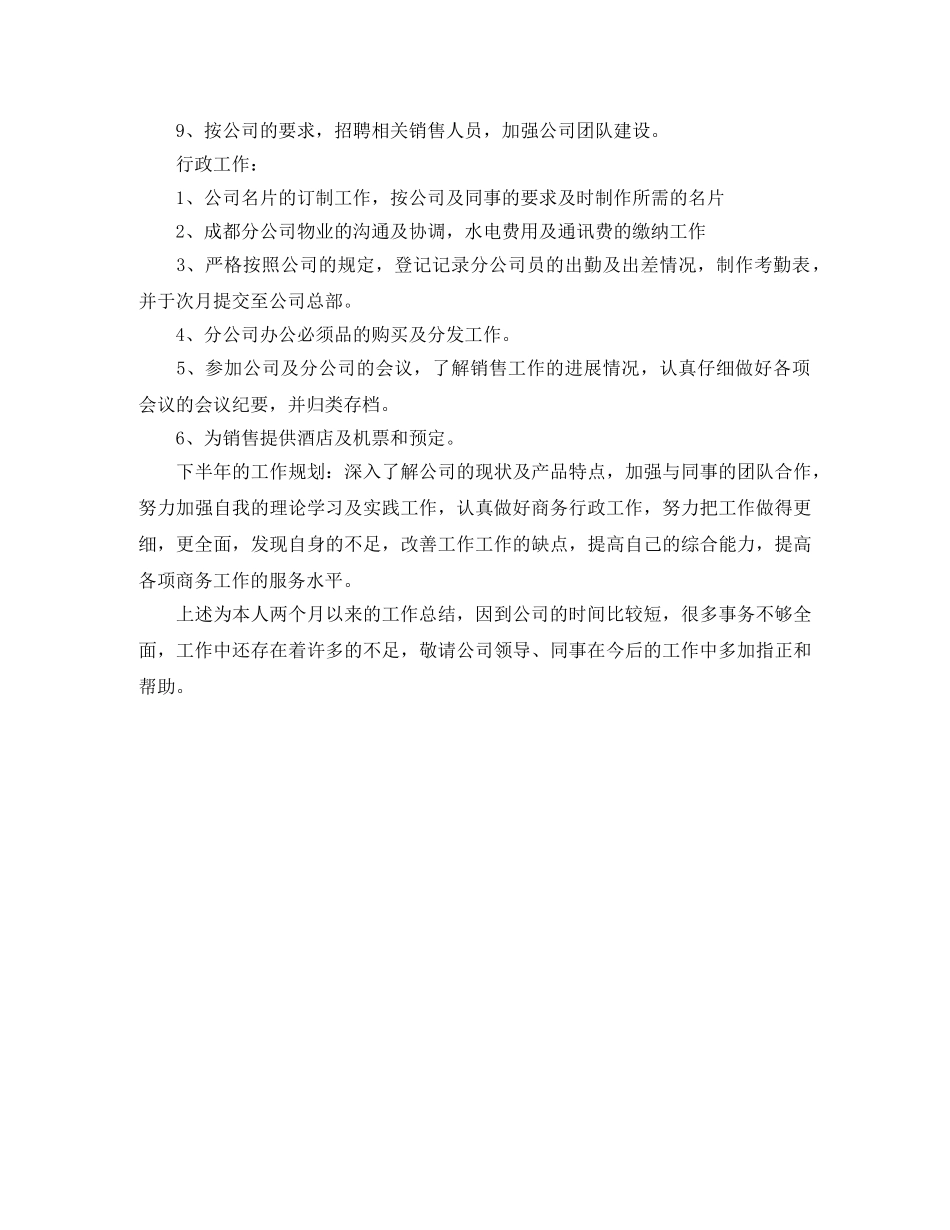 9、按公司的要求，招聘相关销售人员，加强公司团队建设。

行政工作：

1、公司名片的订制工作，按公司及同事的要求及时制作所需的名片

2、成都分公司物业的沟通及协调，水电费用及通讯费的缴纳工作

3、严格按照公司的规定，登记记录分公司员的出勤及出差情况，制作考勤表，并于次月提交至公司总部。

4、分公司办公必须品的购买及分发工作。

5、参加公司及分公司的会议，了解销售工作的进展情况，认真仔细做好各项会议的会议纪要，并归类存档。

6、为销售提供酒店及机票和预定。

下半年的工作规划：深入了解公司的现状及产品特点，加强与同事的团队合作，努力加强自我的理论学习及实践工作，认真做好商务行政工作，努力把工作做得更细，更全面，发现自身的不足，改善工作工作的缺点，提高自己的综合能力，提高各项商务工作的服务水平。

上述为本人两个月以来的工作总结，因到公司的时间比较短，很多事务不够全面，工作中还存在着许多的不足，敬请公司领导、同事在今后的工作中多加指正和帮助。